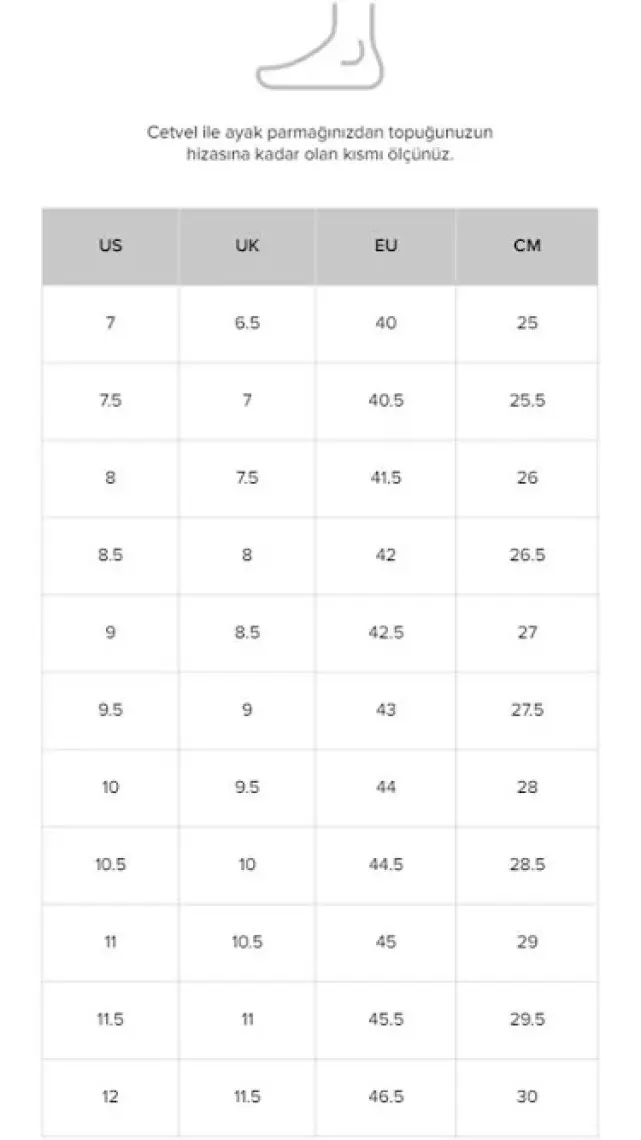 Cetvel ile ayak parmağınızdan topuğunuzun hizasına kadar olan kısmı ölçünüz.

| US | UK | EU | CM |
|---|---|---|---|
| 7 | 6.5 | 40 | 25 |
| 7.5 | 7 | 40.5 | 25.5 |
| 8 | 7.5 | 41.5 | 26 |
| 8.5 | 8 | 42 | 26.5 |
| 9 | 8.5 | 42.5 | 27 |
| 9.5 | 9 | 43 | 27.5 |
| 10 | 9.5 | 44 | 28 |
| 10.5 | 10 | 44.5 | 28.5 |
| 11 | 10.5 | 45 | 29 |
| 11.5 | 11 | 45.5 | 29.5 |
| 12 | 11.5 | 46.5 | 30 |